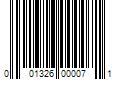 0 01326 00007 1